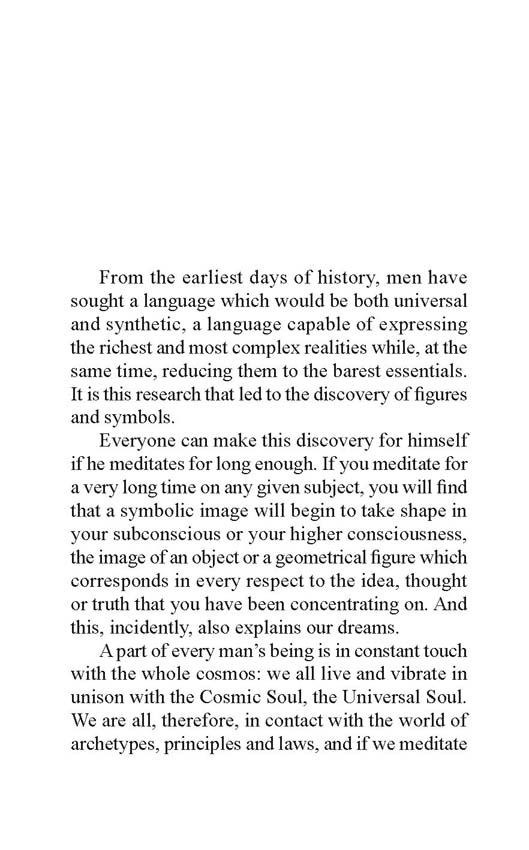 From the earliest days of history, men have sought a language which would be both universal and synthetic, a language capable of expressing the richest and most complex realities while, at the same time, reducing them to the barest essentials. It is this research that led to the discovery of figures and symbols.

Everyone can make this discovery for himself if he meditates for long enough. If you meditate for a very long time on any given subject, you will find that a symbolic image will begin to take shape in your subconscious or your higher consciousness, the image of an object or a geometrical figure which corresponds in every respect to the idea, thought or truth that you have been concentrating on. And this, incidently, also explains our dreams.

A part of every man's being is in constant touch with the whole cosmos: we all live and vibrate in unison with the Cosmic Soul, the Universal Soul. We are all, therefore, in contact with the world of archetypes, principles and laws, and if we meditate